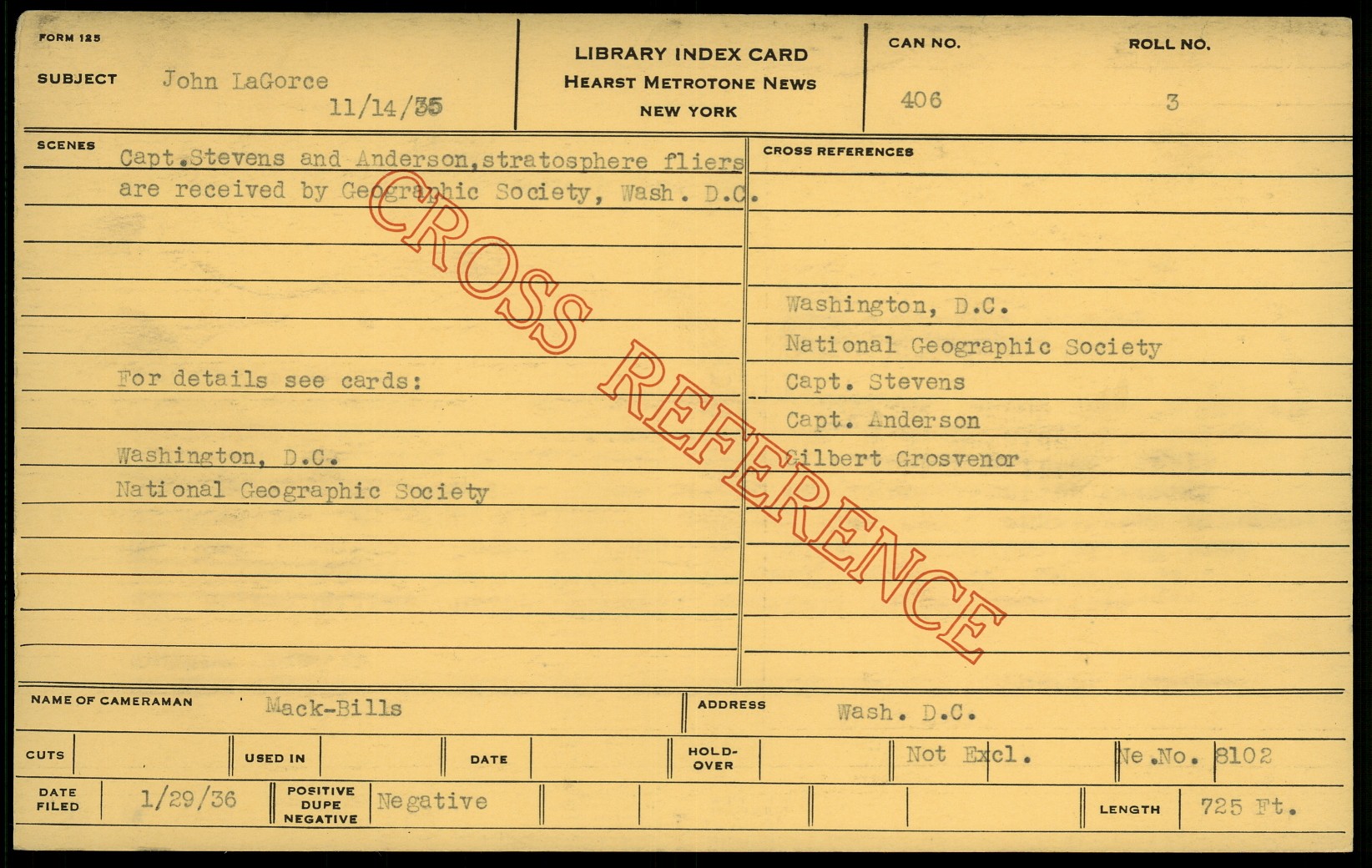 FORM 125

SUBJECT John LaGorce
11/14/35

LIBRARY INDEX CARD
HEARST METROTONE NEWS
NEW YORK

CAN NO.
406

ROLL NO.
3

SCENES
Capt.Stevens and Anderson,stratosphere fliers are received by Geographic Society, Wash. D.C.

For details see cards:

Washington, D.C.
National Geographic Society

CROSS REFERENCES

Washington, D.C.
National Geographic Society
Capt. Stevens
Capt. Anderson
Gilbert Grosvenor

NAME OF CAMERAMAN Mack-Bills

ADDRESS Wash. D.C.

CUTS

USED IN

DATE

HOLD-OVER

Not Excl.

Ne.No. 8102

DATE FILED 1/29/36

POSITIVE DUPE NEGATIVE Negative

LENGTH 725 Ft.

CROSS REFERENCE